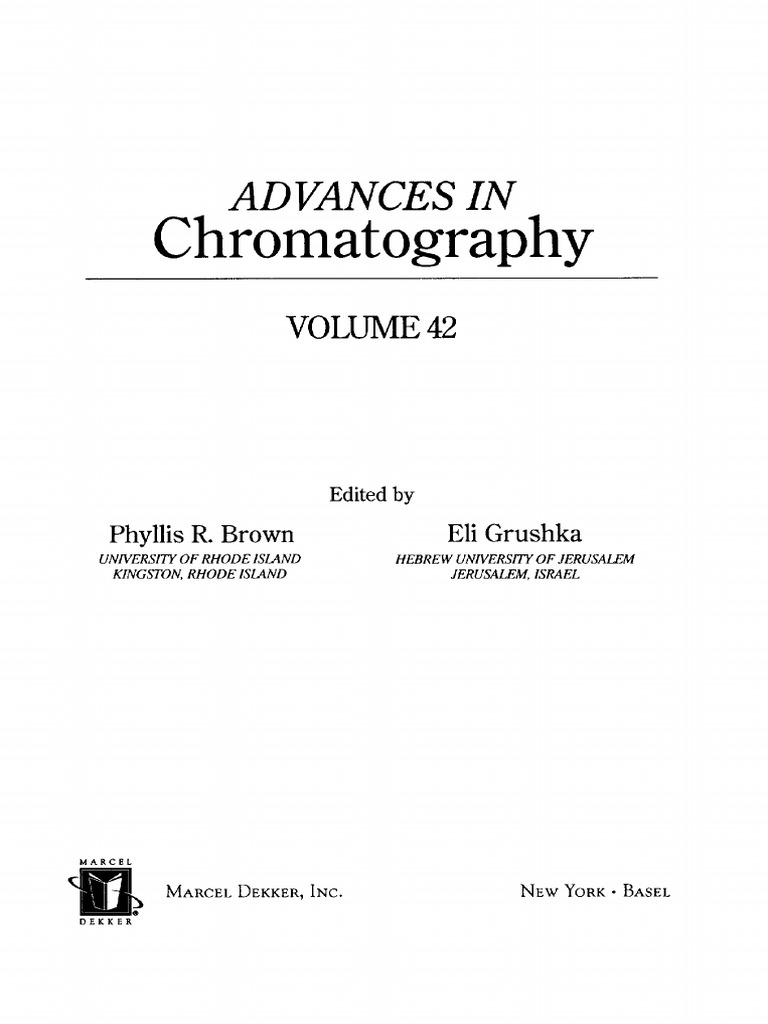 ADVANCES IN
Chromatography

VOLUME 42

Edited by

Phyllis R. Brown
UNIVERSITY OF RHODE ISLAND
KINGSTON, RHODE ISLAND

Eli Grushka
HEBREW UNIVERSITY OF JERUSALEM
JERUSALEM, ISRAEL

MARCEL
DEKKER

MARCEL DEKKER, INC.

NEW YORK • BASEL